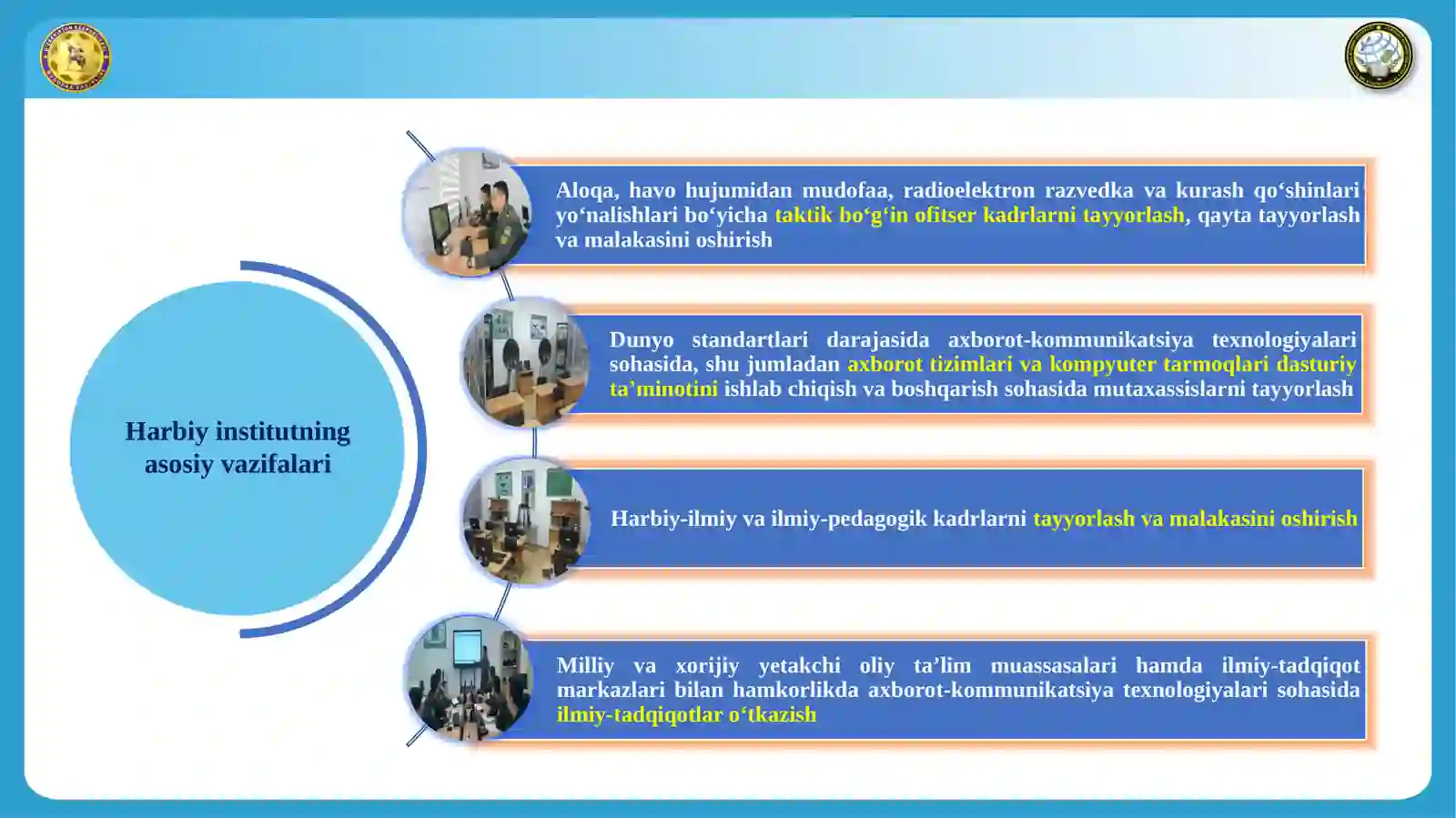 Harbiy institutning asosiy vazifalari

Aloqa, havo hujumidan mudofaa, radioelektron razvedka va kurash qo‘shinlari yo‘nalishlari bo‘yicha taktik bo‘g‘in ofitser kadrlarni tayyorlash, qayta tayyorlash va malakasini oshirish

Dunyo standartlari darajasida axborot-kommunikatsiya texnologiyalari sohasida, shu jumladan axborot tizimlari va kompyuter tarmoqlari dasturiy ta’minotini ishlab chiqish va boshqarish sohasida mutaxassislarni tayyorlash

Harbiy-ilmiy va ilmiy-pedagogik kadrlarni tayyorlash va malakasini oshirish

Milliy va xorijiy yetakchi oliy ta’lim muassasalari hamda ilmiy-tadqiqot markazlari bilan hamkorlikda axborot-kommunikatsiya texnologiyalari sohasida ilmiy-tadqiqotlar o‘tkazish